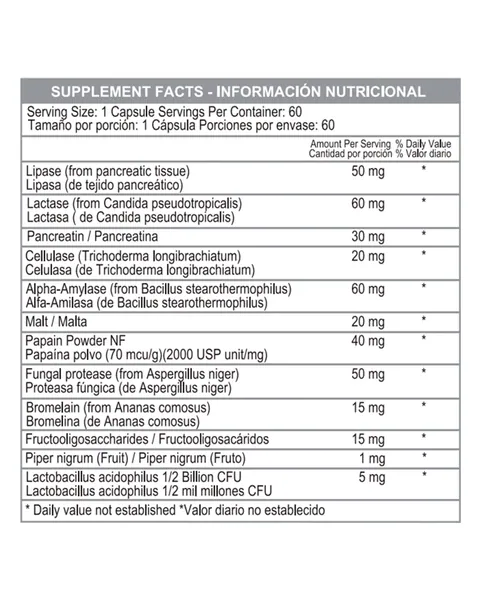 SUPPLEMENT FACTS - INFORMACIÓN NUTRICIONAL

Serving Size: 1 Capsule Servings Per Container: 60
Tamaño por porción: 1 Cápsula Porciones por envase: 60

| | Amount Per Serving Cantidad por porción | % Daily Value % Valor diario |
|---|---|---|
| Lipase (from pancreatic tissue) Lipasa (de tejido pancreático) | 50 mg | * |
| Lactase (from Candida pseudotropicalis) Lactasa ( de Candida pseudotropicalis) | 60 mg | * |
| Pancreatin / Pancreatina | 30 mg | * |
| Cellulase (Trichoderma longibrachiatum) Celulasa (de Trichoderma longibrachiatum) | 20 mg | * |
| Alpha-Amylase (from Bacillus stearothermophilus) Alfa-Amilasa (de Bacillus stearothermophilus) | 60 mg | * |
| Malt / Malta | 20 mg | * |
| Papain Powder NF Papaína polvo (70 mcu/g)(2000 USP unit/mg) | 40 mg | * |
| Fungal protease (from Aspergillus niger) Proteasa fúngica (de Aspergillus niger) | 50 mg | * |
| Bromelain (from Ananas comosus) Bromelina (de Ananas comosus) | 15 mg | * |
| Fructooligosaccharides / Fructooligosacáridos | 15 mg | * |
| Piper nigrum (Fruit) / Piper nigrum (Fruto) | 1 mg | * |
| Lactobacillus acidophilus 1/2 Billion CFU Lactobacillus acidophilus 1/2 mil millones CFU | 5 mg | * |

* Daily value not established *Valor diario no establecido